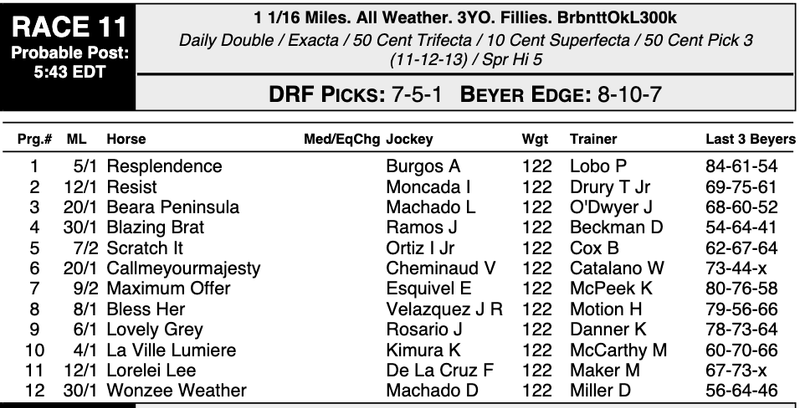 RACE 11
Probable Post:
5:43 EDT

1 1/16 Miles. All Weather. 3YO. Fillies. BrbnttOkL300k
Daily Double / Exacta / 50 Cent Trifecta / 10 Cent Superfecta / 50 Cent Pick 3 (11-12-13) / Spr Hi 5

DRF PICKS: 7-5-1 BEYER EDGE: 8-10-7

| Prg.# | ML | Horse | Med/EqChg | Jockey | Wgt | Trainer | Last 3 Beyers |
|---|---|---|---|---|---|---|---|
| 1 | 5/1 | Resplendence | | Burgos A | 122 | Lobo P | 84-61-54 |
| 2 | 12/1 | Resist | | Moncada I | 122 | Drury T Jr | 69-75-61 |
| 3 | 20/1 | Beara Peninsula | | Machado L | 122 | O'Dwyer J | 68-60-52 |
| 4 | 30/1 | Blazing Brat | | Ramos J | 122 | Beckman D | 54-64-41 |
| 5 | 7/2 | Scratch It | | Ortiz I Jr | 122 | Cox B | 62-67-64 |
| 6 | 20/1 | Callmeyourmajesty | | Cheminaud V | 122 | Catalano W | 73-44-x |
| 7 | 9/2 | Maximum Offer | | Esquivel E | 122 | McPeek K | 80-76-58 |
| 8 | 8/1 | Bless Her | | Velazquez J R | 122 | Motion H | 79-56-66 |
| 9 | 6/1 | Lovely Grey | | Rosario J | 122 | Danner K | 78-73-64 |
| 10 | 4/1 | La Ville Lumiere | | Kimura K | 122 | McCarthy M | 60-70-66 |
| 11 | 12/1 | Lorelei Lee | | De La Cruz F | 122 | Maker M | 67-73-x |
| 12 | 30/1 | Wonzee Weather | | Machado D | 122 | Miller D | 56-64-46 |